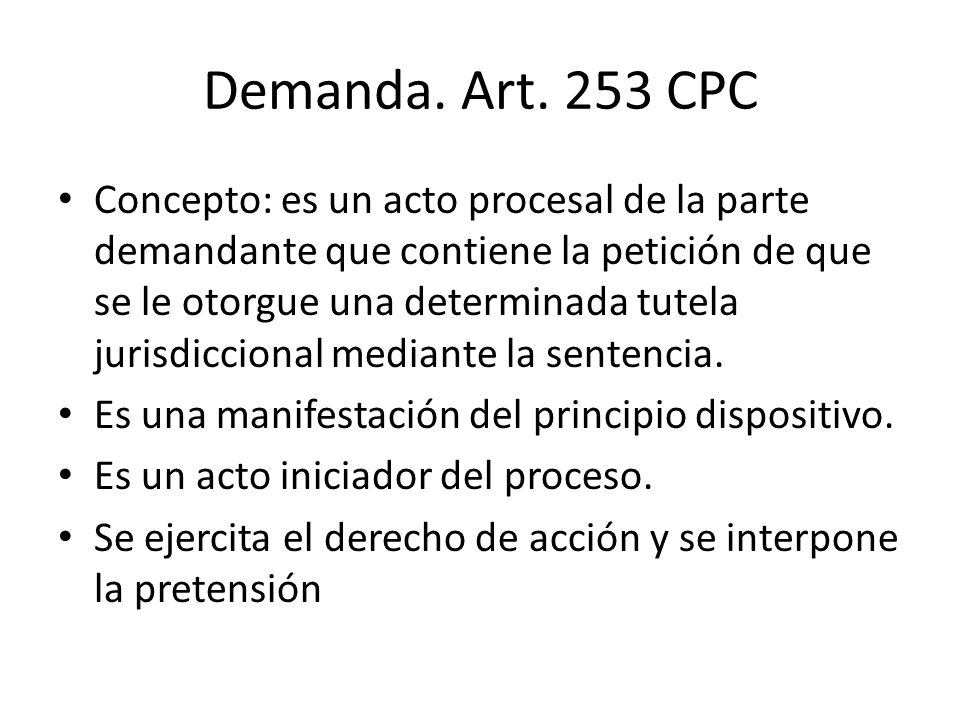 Demanda. Art. 253 CPC

• Concepto: es un acto procesal de la parte demandante que contiene la petición de que se le otorgue una determinada tutela jurisdiccional mediante la sentencia.
• Es una manifestación del principio dispositivo.
• Es un acto iniciador del proceso.
• Se ejercita el derecho de acción y se interpone la pretensión